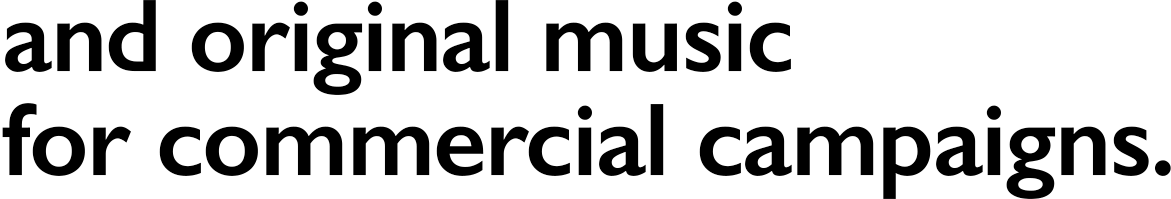 and original music
for commercial campaigns.